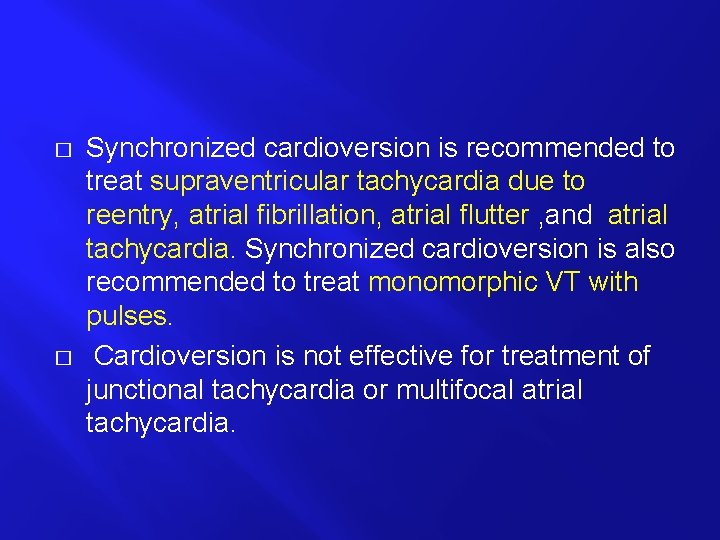 □ Synchronized cardioversion is recommended to treat supraventricular tachycardia due to reentry, atrial fibrillation, atrial flutter ,and atrial tachycardia. Synchronized cardioversion is also recommended to treat monomorphic VT with pulses.

□ Cardioversion is not effective for treatment of junctional tachycardia or multifocal atrial tachycardia.